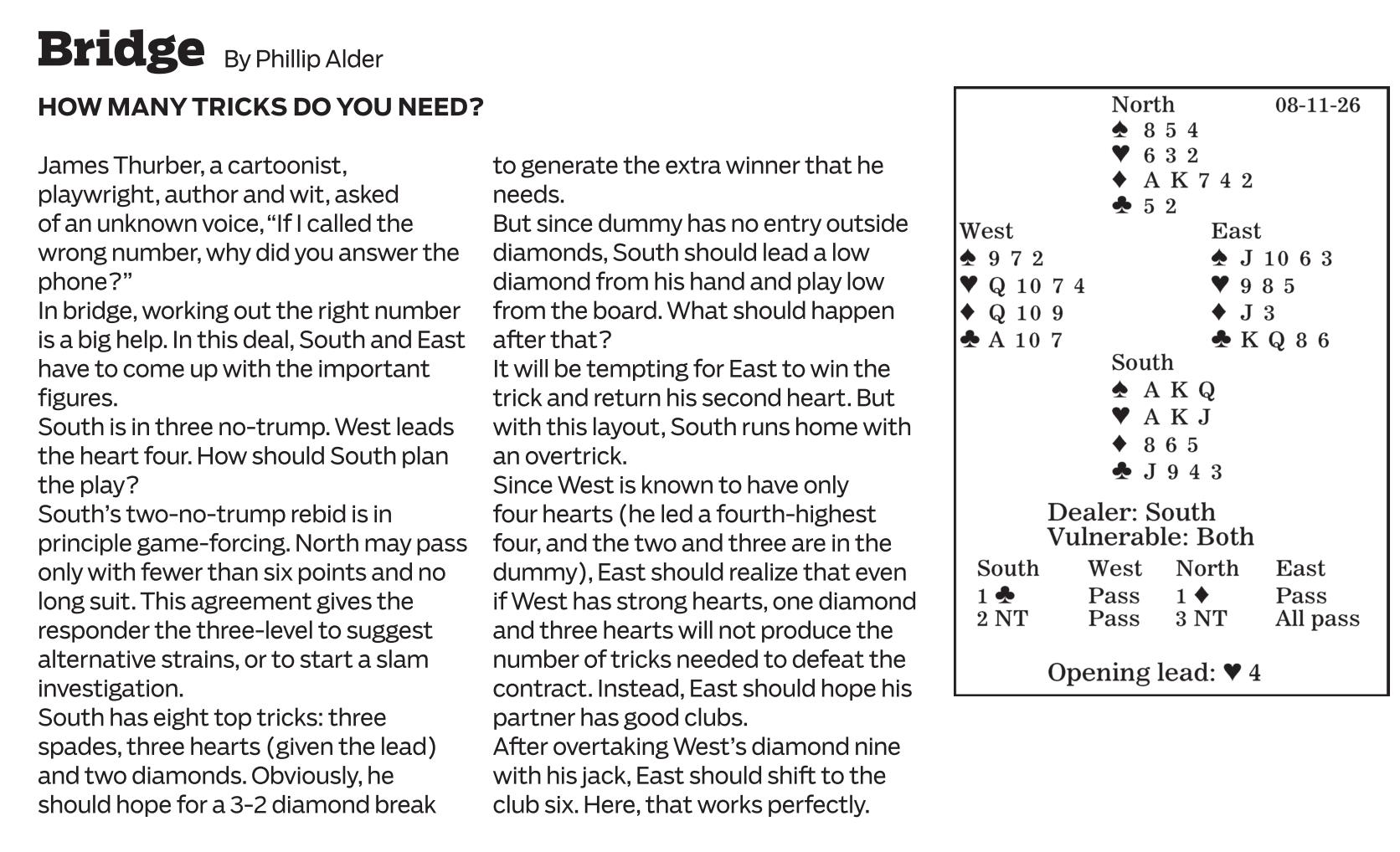 Bridge By Phillip Alder

HOW MANY TRICKS DO YOU NEED?

James Thurber, a cartoonist, playwright, author and wit, asked of an unknown voice, “If I called the wrong number, why did you answer the phone?”

In bridge, working out the right number is a big help. In this deal, South and East have to come up with the important figures.

South is in three no-trump. West leads the heart four. How should South plan the play?

South’s two-no-trump rebid is in principle game-forcing. North may pass only with fewer than six points and no long suit. This agreement gives the responder the three-level to suggest alternative strains, or to start a slam investigation.

South has eight top tricks: three spades, three hearts (given the lead) and two diamonds. Obviously, he should hope for a 3-2 diamond break to generate the extra winner that he needs.

But since dummy has no entry outside diamonds, South should lead a low diamond from his hand and play low from the board. What should happen after that?

It will be tempting for East to win the trick and return his second heart. But with this layout, South runs home with an overtrick.

Since West is known to have only four hearts (he led a fourth-highest four, and the two and three are in the dummy), East should realize that even if West has strong hearts, one diamond and three hearts will not produce the number of tricks needed to defeat the contract. Instead, East should hope his partner has good clubs.

After overtaking West’s diamond nine with his jack, East should shift to the club six. Here, that works perfectly.

North 08-11-26
♠ 8 5 4
♥ 6 3 2
♦ A K 7 4 2
♣ 5 2

West
♠ 9 7 2
♥ Q 10 7 4
♦ Q 10 9
♣ A 10 7

East
♠ J 10 6 3
♥ 9 8 5
♦ J 3
♣ K Q 8 6

South
♠ A K Q
♥ A K J
♦ 8 6 5
♣ J 9 4 3

Dealer: South
Vulnerable: Both

| South | West | North | East |
|---|---|---|---|
| 1 ♣ | Pass | 1 ♦ | Pass |
| 2 NT | Pass | 3 NT | All pass |

Opening lead: ♥ 4